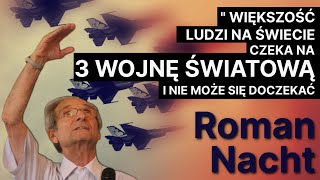 " WIĘKSZOŚĆ LUDZI NA ŚWIECIE CZEKA NA 3 WOJNĘ ŚWIATOWĄ I NIE MOŻE SIĘ DOCZEKAĆ

Roman Nacht